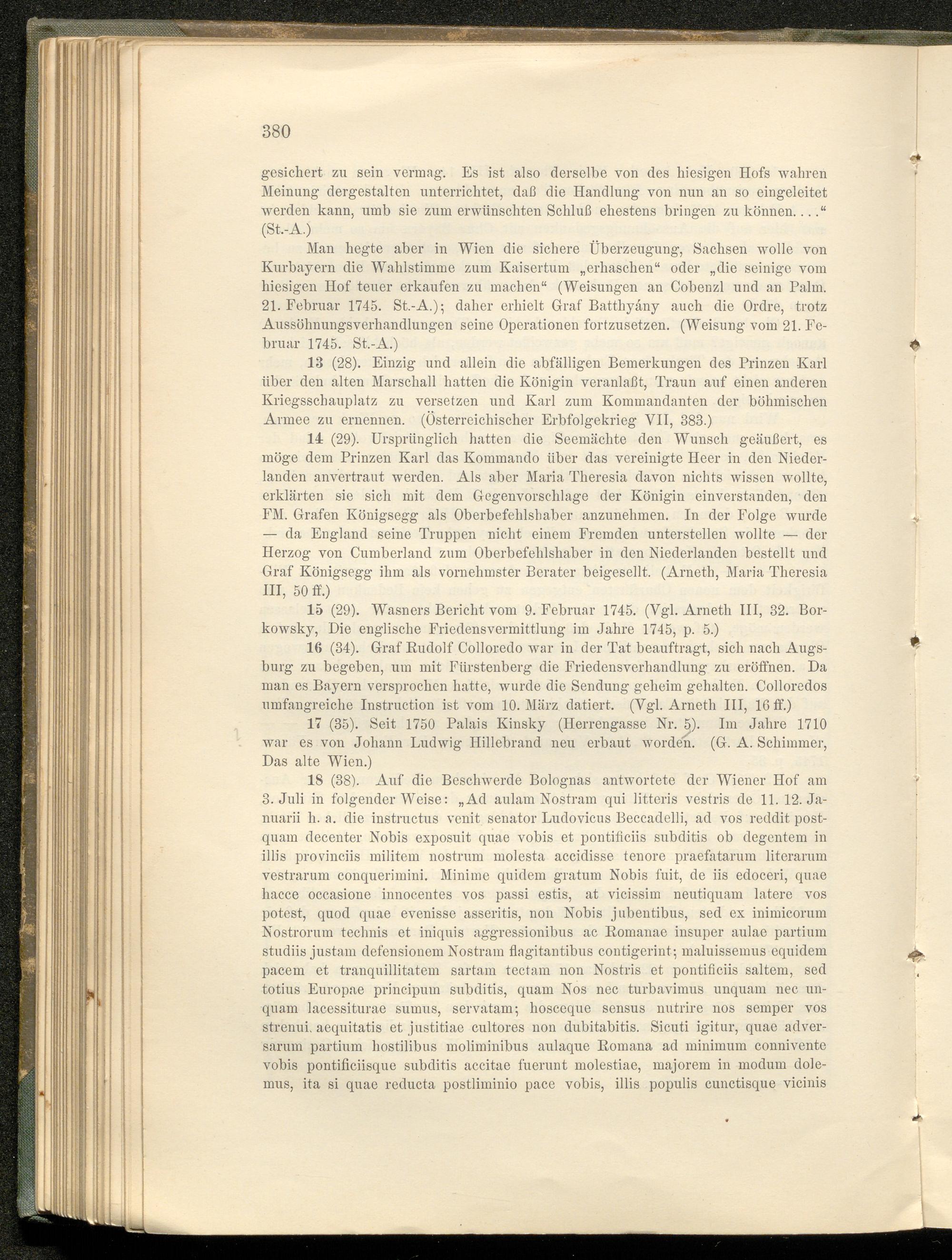 380

gesichert zu sein vermag. Es ist also derselbe von des hiesigen Hofs wahren Meinung dergestalten unterrichtet, daß die Handlung von nun an so eingeleitet werden kann, umb sie zum erwünschten Schluß ehestens bringen zu können. . . .“ (St.-A.)

Man hegte aber in Wien die sichere Überzeugung, Sachsen wolle von Kurbayern die Wahlstimme zum Kaisertum „erhaschen“ oder „die seinige vom hiesigen Hof teuer erkaufen zu machen“ (Weisungen an Cobenzl und an Palm. 21. Februar 1745. St.-A.); daher erhielt Graf Batthyány auch die Ordre, trotz Aussöhnungsverhandlungen seine Operationen fortzusetzen. (Weisung vom 21. Februar 1745. St.-A.)

13 (28). Einzig und allein die abfälligen Bemerkungen des Prinzen Karl über den alten Marschall hatten die Königin veranlaßt, Traun auf einen anderen Kriegsschauplatz zu versetzen und Karl zum Kommandanten der böhmischen Armee zu ernennen. (Österreichischer Erbfolgekrieg VII, 383.)

14 (29). Ursprünglich hatten die Seemächte den Wunsch geäußert, es möge dem Prinzen Karl das Kommando über das vereinigte Heer in den Niederlanden anvertraut werden. Als aber Maria Theresia davon nichts wissen wollte, erklärten sie sich mit dem Gegenvorschlage der Königin einverstanden, den FM. Grafen Königsegg als Oberbefehlshaber anzunehmen. In der Folge wurde — da England seine Truppen nicht einem Fremden unterstellen wollte — der Herzog von Cumberland zum Oberbefehlshaber in den Niederlanden bestellt und Graf Königsegg ihm als vornehmster Berater beigesellt. (Arneth, Maria Theresia III, 50 ff.)

15 (29). Wasners Bericht vom 9. Februar 1745. (Vgl. Arneth III, 32. Borkowsky, Die englische Friedensvermittlung im Jahre 1745, p. 5.)

16 (34). Graf Rudolf Colloredo war in der Tat beauftragt, sich nach Augsburg zu begeben, um mit Fürstenberg die Friedensverhandlung zu eröffnen. Da man es Bayern versprochen hatte, wurde die Sendung geheim gehalten. Colloredos umfangreiche Instruction ist vom 10. März datiert. (Vgl. Arneth III, 16 ff.)

17 (35). Seit 1750 Palais Kinsky (Herrengasse Nr. 5). Im Jahre 1710 war es von Johann Ludwig Hillebrand neu erbaut worden. (G. A. Schimmer, Das alte Wien.)

18 (38). Auf die Beschwerde Bolognas antwortete der Wiener Hof am 3. Juli in folgender Weise: „Ad aulam Nostram qui litteris vestris de 11. 12. Januarii h. a. die instructus venit senator Ludovicus Beccadelli, ad vos reddit postquam decenter Nobis exposuit quae vobis et pontificiis subditis ob degentem in illis provinciis militem nostrum molesta accidisse tenore praefatarum literarum vestrarum conquerimini. Minime quidem gratum Nobis fuit, de iis edoceri, quae hacce occasione innocentes vos passi estis, at vicissim neutiquam latere vos potest, quod quae evenisse asseritis, non Nobis jubentibus, sed ex inimicorum Nostrorum technis et iniquis aggressionibus ac Romanae insuper aulae partium studiis justam defensionem Nostram flagitantibus contigerint; maluissemus equidem pacem et tranquillitatem sartam tectam non Nostris et pontificiis saltem, sed totius Europae principum subditis, quam Nos nec turbavimus unquam nec unquam lacessiturae sumus, servatam; hosceque sensus nutrire nos semper vos strenui. aequitatis et justitiae cultores non dubitabitis. Sicuti igitur, quae adversarum partium hostilibus moliminibus aulaque Romana ad minimum connivente vobis pontificiisque subditis accitae fuerunt molestiae, majorem in modum dolemus, ita si quae reducta postliminio pace vobis, illis populis cunctisque vicinis